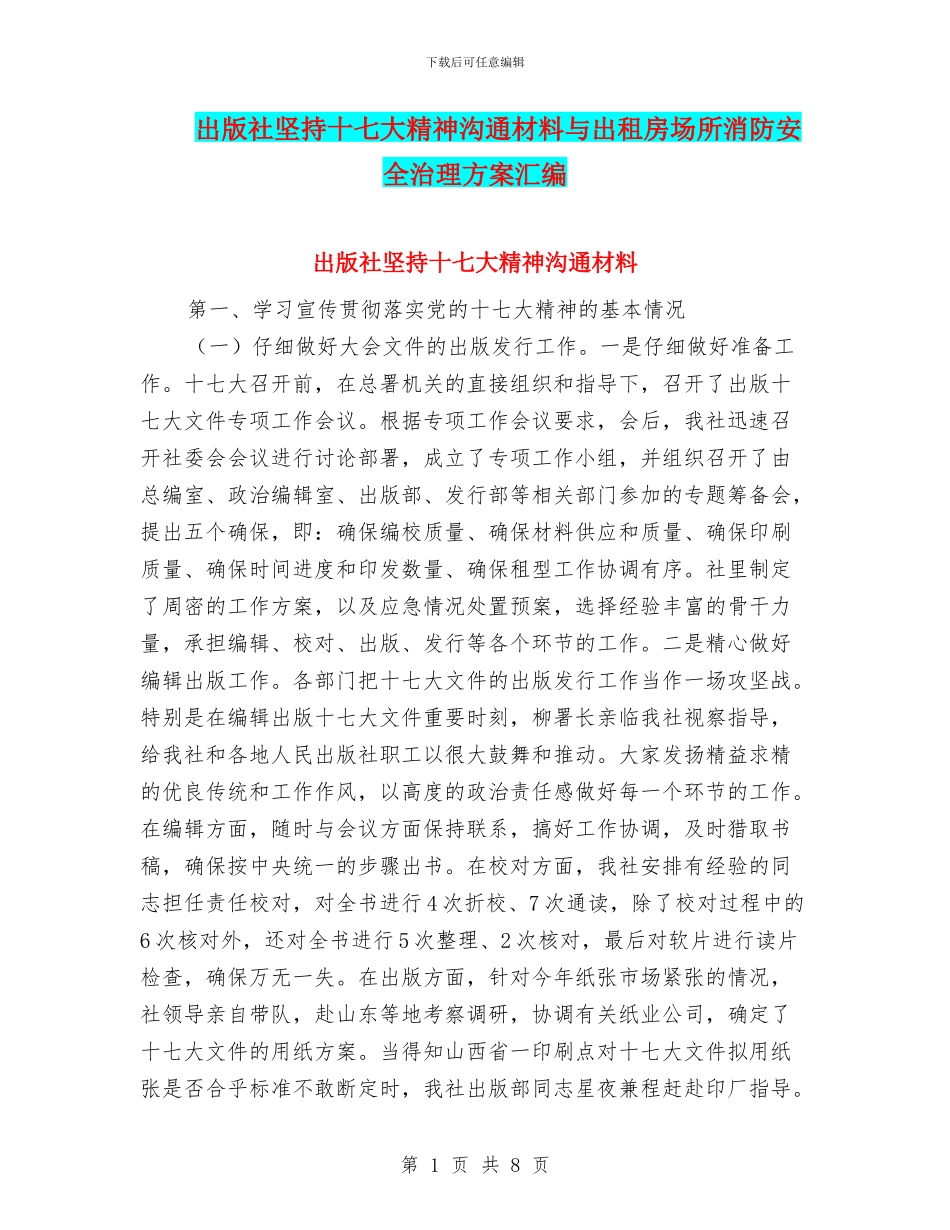 下载后可任意编辑

出版社坚持十七大精神沟通材料与出租房场所消防安全治理方案汇编

出版社坚持十七大精神沟通材料

第一、学习宣传贯彻落实党的十七大精神的基本情况

（一）仔细做好大会文件的出版发行工作。一是仔细做好准备工作。十七大召开前，在总署机关的直接组织和指导下，召开了出版十七大文件专项工作会议。根据专项工作会议要求，会后，我社迅速召开社委会会议进行讨论部署，成立了专项工作小组，并组织召开了由总编室、政治编辑室、出版部、发行部等相关部门参加的专题筹备会，提出五个确保，即：确保编校质量、确保材料供应和质量、确保印刷质量、确保时间进度和印发数量、确保租型工作协调有序。社里制定了周密的工作方案，以及应急情况处置预案，选择经验丰富的骨干力量，承担编辑、校对、出版、发行等各个环节的工作。二是精心做好编辑出版工作。各部门把十七大文件的出版发行工作当作一场攻坚战。特别是在编辑出版十七大文件重要时刻，柳署长亲临我社视察指导，给我社和各地人民出版社职工以很大鼓舞和推动。大家发扬精益求精的优良传统和工作作风，以高度的政治责任感做好每一个环节的工作。在编辑方面，随时与会议方面保持联系，搞好工作协调，及时猎取书稿，确保按中央统一的步骤出书。在校对方面，我社安排有经验的同志担任责任校对，对全书进行4次折校、7次通读，除了校对过程中的6次核对外，还对全书进行5次整理、2次核对，最后对软片进行读片检查，确保万无一失。在出版方面，针对今年纸张市场紧张的情况，社领导亲自带队，赴山东等地考察调研，协调有关纸业公司，确定了十七大文件的用纸方案。当得知山西省一印刷点对十七大文件拟用纸张是否合乎标准不敢断定时，我社出版部同志星夜兼程赶赴印厂指导。

第 1 页 共 8 页